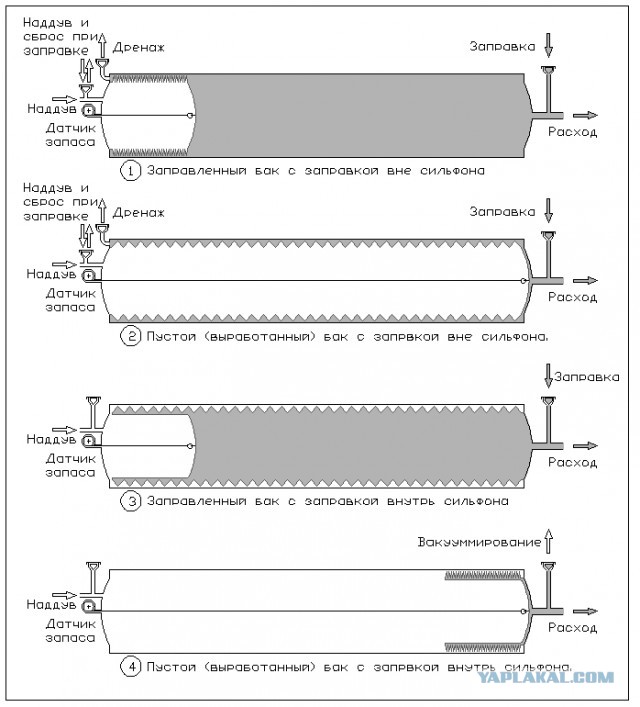 Наддув и сброс при заправке

Дренаж

Заправка

Наддув

Датчик запаса

Расход

1 Заправленный бак с заправкой вне сильфона

Наддув и сброс при заправке

Дренаж

Заправка

Наддув

Датчик запаса

Расход

2 Пустой (выработанный) бак с запрвкой вне сильфона.

Заправка

Наддув

Датчик запаса

Расход

3 Заправленный бак с заправкой внутрь сильфона

Вакуумирование

Наддув

Датчик запаса

Расход

4 Пустой (выработанный) бак с запрвкой внутрь сильфона.

YAPLAKAL.COM